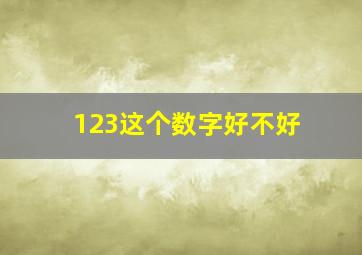 123这个数字好不好